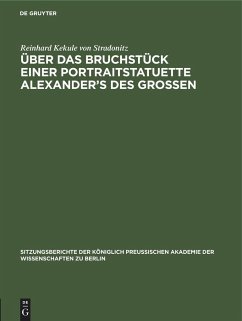 DE GRUYTER

Reinhard Kekule von Stradonitz

ÜBER DAS BRUCHSTÜCK EINER PORTRAITSTATUETTE ALEXANDER'S DES GROSSEN

SITZUNGSBERICHTE DER KÖNIGLICH PREUSSISCHEN AKADEMIE DER WISSENSCHAFTEN ZU BERLIN

DE G